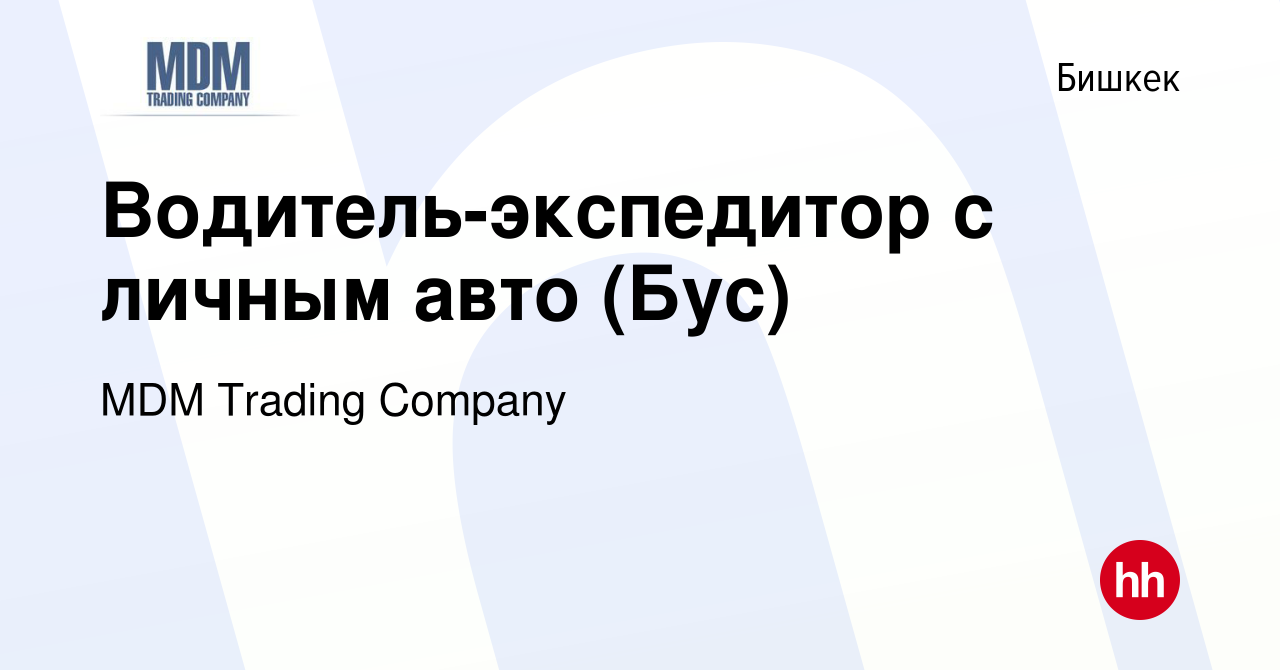 MDM
TRADING COMPANY

Бишкек

Водитель-экспедитор с личным авто (Бус)

MDM Trading Company

hh